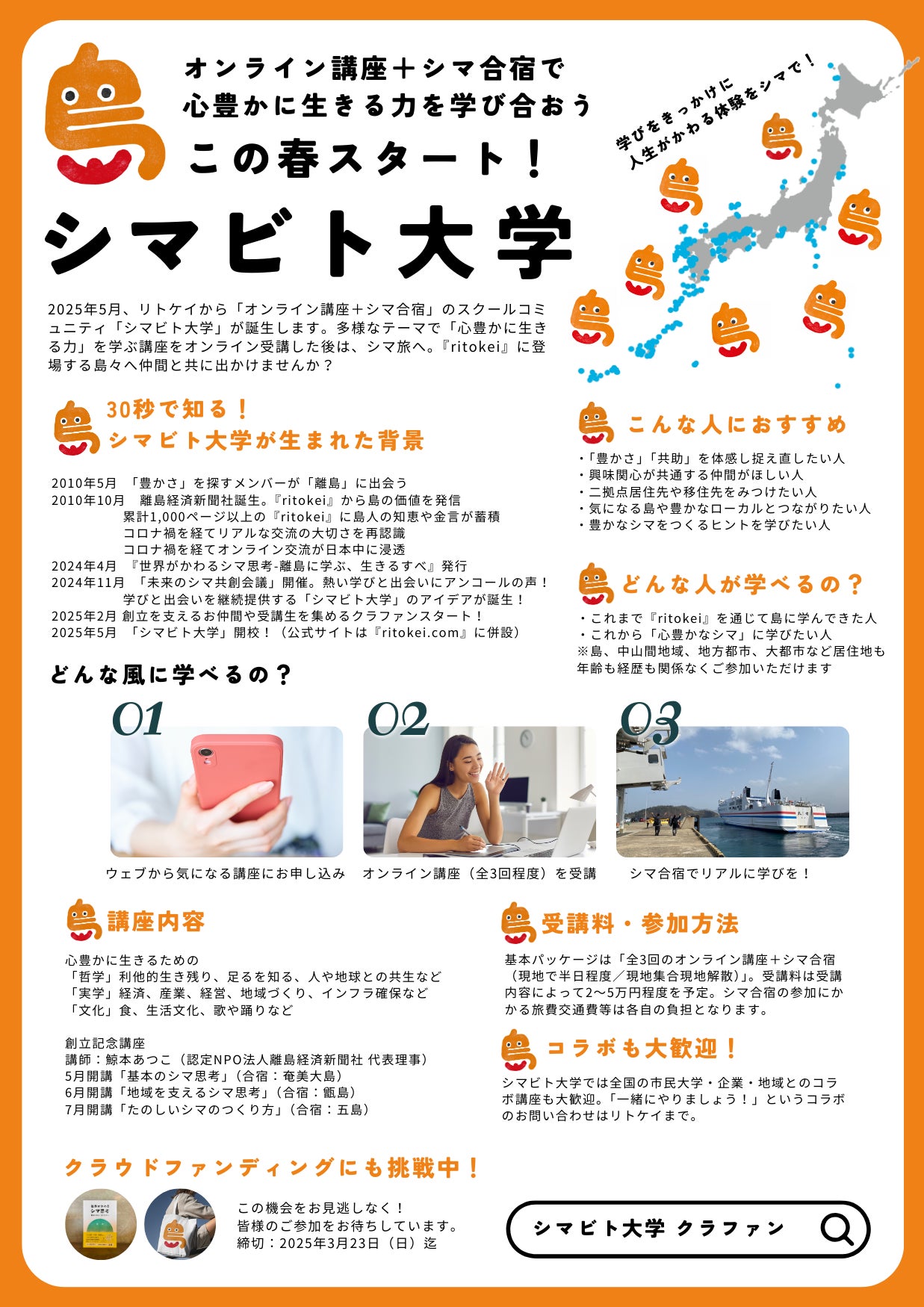 オンライン講座＋シマ合宿で
心豊かに生きる力を学び合おう
この春スタート！

シマビト大学

学びをきっかけに
人生がかわる体験をシマで！

2025年5月、リトケイから「オンライン講座＋シマ合宿」のスクールコミュニティ「シマビト大学」が誕生します。多様なテーマで「心豊かに生きる力」を学ぶ講座をオンライン受講した後は、シマ旅へ。『ritokei』に登場する島々へ仲間と共に出かけませんか？

30秒で知る！
シマビト大学が生まれた背景

2010年5月　「豊かさ」を探すメンバーが「離島」に出会う
2010年10月　離島経済新聞社誕生。『ritokei』から島の価値を発信
累計1,000ページ以上の『ritokei』に島人の知恵や金言が蓄積
コロナ禍を経てリアルな交流の大切さを再認識
コロナ禍を経てオンライン交流が日本中に浸透
2024年4月　『世界がかわるシマ思考-離島に学ぶ、生きるすべ』発行
2024年11月　「未来のシマ共創会議」開催。熱い学びと出会いにアンコールの声！
学びと出会いを継続提供する「シマビト大学」のアイデアが誕生！
2025年2月 創立を支えるお仲間や受講生を集めるクラファンスタート！
2025年5月　「シマビト大学」開校！（公式サイトは『ritokei.com』に併設）

こんな人におすすめ

・「豊かさ」「共助」を体感し捉え直したい人
・興味関心が共通する仲間がほしい人
・二拠点居住先や移住先をみつけたい人
・気になる島や豊かなローカルとつながりたい人
・豊かなシマをつくるヒントを学びたい人

どんな人が学べるの？

・これまで『ritokei』を通じて島に学んできた人
・これから「心豊かなシマ」に学びたい人
※島、中山間地域、地方都市、大都市など居住地も年齢も経歴も関係なくご参加いただけます

どんな風に学べるの？

01
ウェブから気になる講座にお申し込み

02
オンライン講座（全3回程度）を受講

03
シマ合宿でリアルに学びを！

講座内容

心豊かに生きるための
「哲学」利他的生き残り、足るを知る、人や地球との共生など
「実学」経済、産業、経営、地域づくり、インフラ確保など
「文化」食、生活文化、歌や踊りなど

創立記念講座
講師：鯨本あつこ（認定NPO法人離島経済新聞社 代表理事）
5月開講「基本のシマ思考」（合宿：奄美大島）
6月開講「地域を支えるシマ思考」（合宿：甑島）
7月開講「たのしいシマのつくり方」（合宿：五島）

受講料・参加方法

基本パッケージは「全3回のオンライン講座＋シマ合宿（現地で半日程度／現地集合現地解散）」。受講料は受講内容によって2〜5万円程度を予定。シマ合宿の参加にかかる旅費交通費等は各自の負担となります。

コラボも大歓迎！

シマビト大学では全国の市民大学・企業・地域とのコラボ講座も大歓迎。「一緒にやりましょう！」というコラボのお問い合わせはリトケイまで。

クラウドファンディングにも挑戦中！

この機会をお見逃しなく！
皆様のご参加をお待ちしています。
締切：2025年3月23日（日）迄

シマビト大学 クラファン